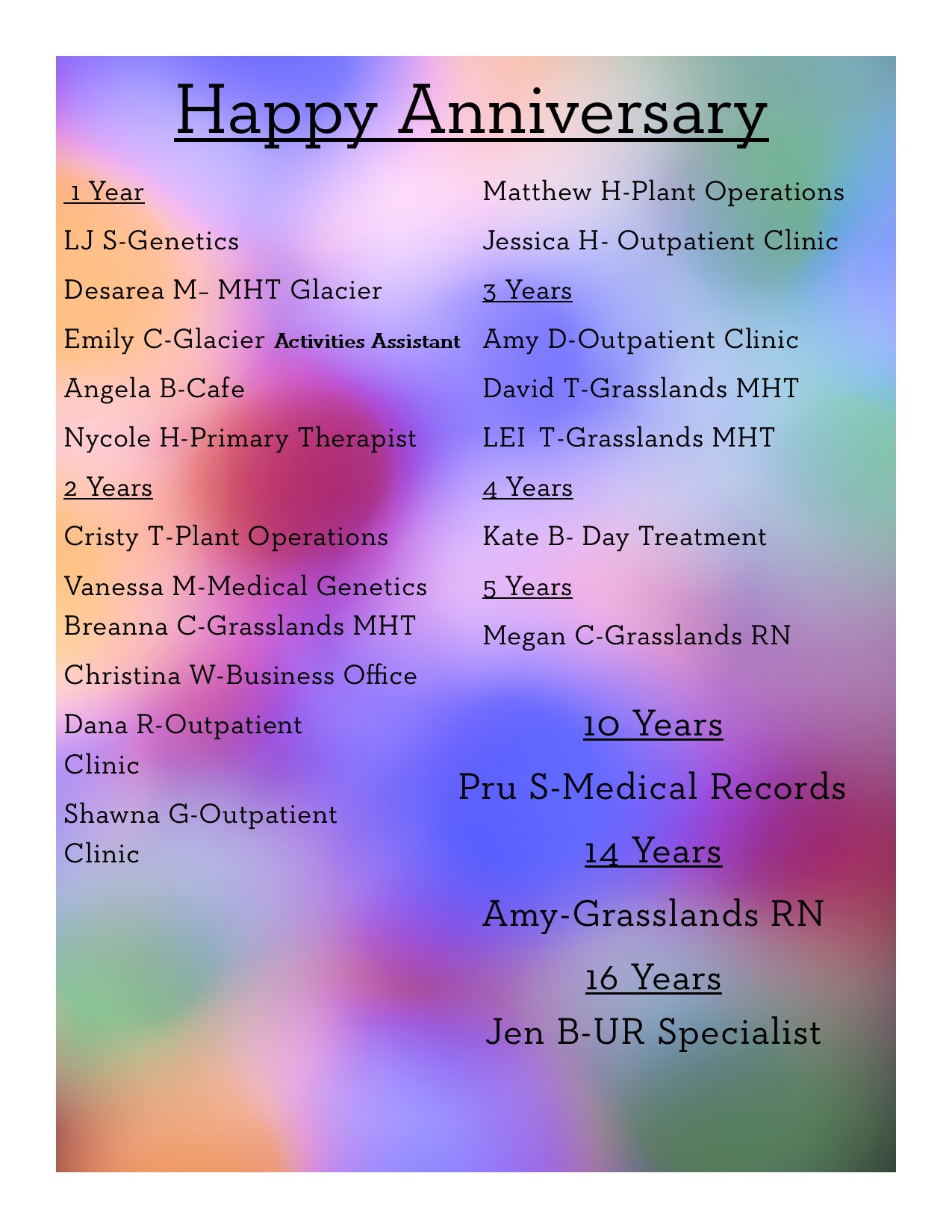 Happy Anniversary

1 Year

LJ S-Genetics

Desarea M– MHT Glacier

Emily C-Glacier Activities Assistant

Angela B-Cafe

Nycole H-Primary Therapist

2 Years

Cristy T-Plant Operations

Vanessa M-Medical Genetics

Breanna C-Grasslands MHT

Christina W-Business Office

Dana R-Outpatient Clinic

Shawna G-Outpatient Clinic

Matthew H-Plant Operations

Jessica H- Outpatient Clinic

3 Years

Amy D-Outpatient Clinic

David T-Grasslands MHT

LEI T-Grasslands MHT

4 Years

Kate B- Day Treatment

5 Years

Megan C-Grasslands RN

10 Years

Pru S-Medical Records

14 Years

Amy-Grasslands RN

16 Years

Jen B-UR Specialist